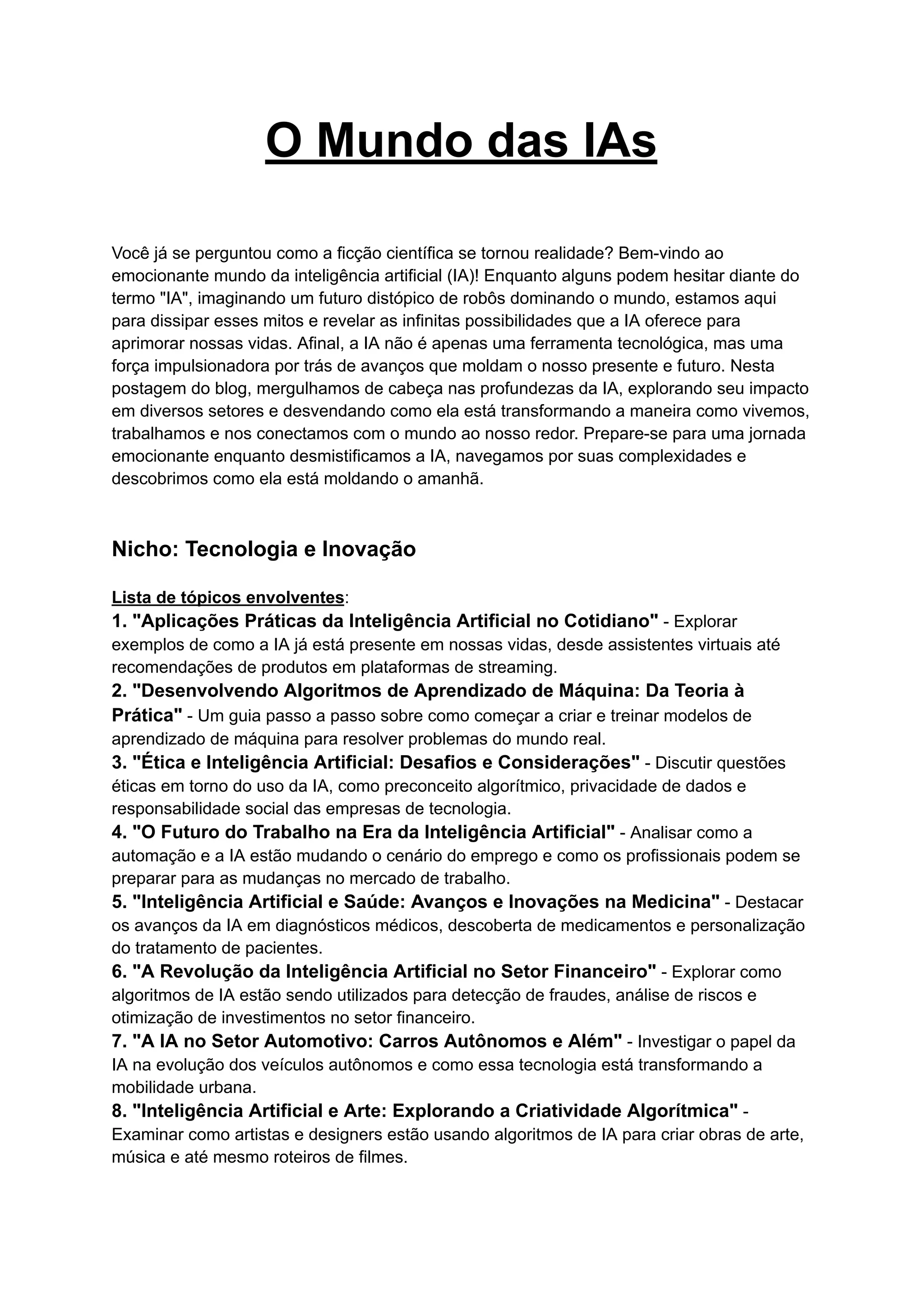 O Mundo das IAs

Você já se perguntou como a ficção científica se tornou realidade? Bem-vindo ao emocionante mundo da inteligência artificial (IA)! Enquanto alguns podem hesitar diante do termo "IA", imaginando um futuro distópico de robôs dominando o mundo, estamos aqui para dissipar esses mitos e revelar as infinitas possibilidades que a IA oferece para aprimorar nossas vidas. Afinal, a IA não é apenas uma ferramenta tecnológica, mas uma força impulsionadora por trás de avanços que moldam o nosso presente e futuro. Nesta postagem do blog, mergulhamos de cabeça nas profundezas da IA, explorando seu impacto em diversos setores e desvendando como ela está transformando a maneira como vivemos, trabalhamos e nos conectamos com o mundo ao nosso redor. Prepare-se para uma jornada emocionante enquanto desmistificamos a IA, navegamos por suas complexidades e descobrimos como ela está moldando o amanhã.

Nicho: Tecnologia e Inovação

Lista de tópicos envolventes:
1. "Aplicações Práticas da Inteligência Artificial no Cotidiano" - Explorar exemplos de como a IA já está presente em nossas vidas, desde assistentes virtuais até recomendações de produtos em plataformas de streaming.
2. "Desenvolvendo Algoritmos de Aprendizado de Máquina: Da Teoria à Prática" - Um guia passo a passo sobre como começar a criar e treinar modelos de aprendizado de máquina para resolver problemas do mundo real.
3. "Ética e Inteligência Artificial: Desafios e Considerações" - Discutir questões éticas em torno do uso da IA, como preconceito algorítmico, privacidade de dados e responsabilidade social das empresas de tecnologia.
4. "O Futuro do Trabalho na Era da Inteligência Artificial" - Analisar como a automação e a IA estão mudando o cenário do emprego e como os profissionais podem se preparar para as mudanças no mercado de trabalho.
5. "Inteligência Artificial e Saúde: Avanços e Inovações na Medicina" - Destacar os avanços da IA em diagnósticos médicos, descoberta de medicamentos e personalização do tratamento de pacientes.
6. "A Revolução da Inteligência Artificial no Setor Financeiro" - Explorar como algoritmos de IA estão sendo utilizados para detecção de fraudes, análise de riscos e otimização de investimentos no setor financeiro.
7. "A IA no Setor Automotivo: Carros Autônomos e Além" - Investigar o papel da IA na evolução dos veículos autônomos e como essa tecnologia está transformando a mobilidade urbana.
8. "Inteligência Artificial e Arte: Explorando a Criatividade Algorítmica" - Examinar como artistas e designers estão usando algoritmos de IA para criar obras de arte, música e até mesmo roteiros de filmes.